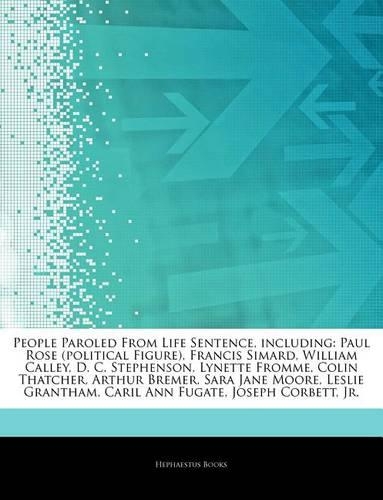 People Paroled From Life Sentence, including: Paul Rose (political Figure), Francis Simard, William Calley, D. C. Stephenson, Lynette Fromme, Colin Thatcher, Arthur Bremer, Sara Jane Moore, Leslie Grantham, Caril Ann Fugate, Joseph Corbett, Jr.

Hephaestus Books